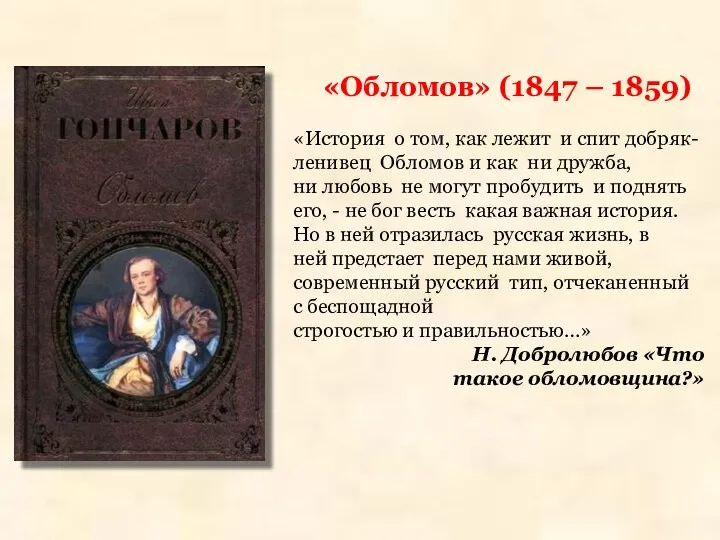 Иван
ГОНЧАРОВ
Обломов

«Обломов» (1847 – 1859)

«История о том, как лежит и спит добряк-ленивец Обломов и как ни дружба, ни любовь не могут пробудить и поднять его, - не бог весть какая важная история. Но в ней отразилась русская жизнь, в ней предстает перед нами живой, современный русский тип, отчеканенный с беспощадной строгостью и правильностью…»

Н. Добролюбов «Что такое обломовщина?»